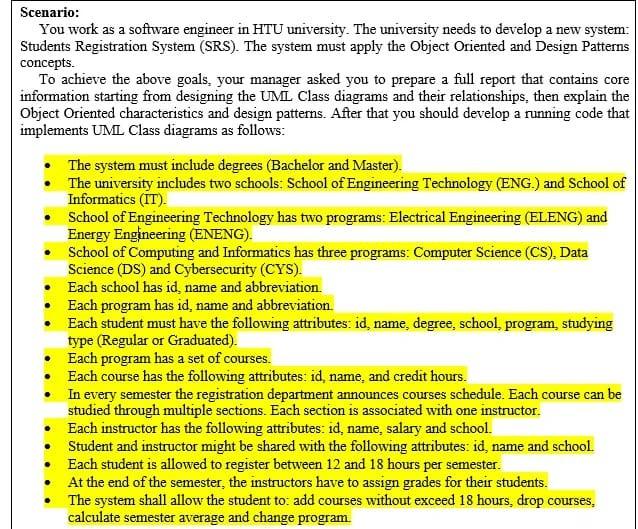 **Scenario:**

You work as a software engineer in HTU university. The university needs to develop a new system: Students Registration System (SRS). The system must apply the Object Oriented and Design Patterns concepts.

To achieve the above goals, your manager asked you to prepare a full report that contains core information starting from designing the UML Class diagrams and their relationships, then explain the Object Oriented characteristics and design patterns. After that you should develop a running code that implements UML Class diagrams as follows:

- The system must include degrees (Bachelor and Master).
- The university includes two schools: School of Engineering Technology (ENG.) and School of Informatics (IT).
- School of Engineering Technology has two programs: Electrical Engineering (ELENG) and Energy Engineering (ENENG).
- School of Computing and Informatics has three programs: Computer Science (CS), Data Science (DS) and Cybersecurity (CYS).
- Each school has id, name and abbreviation.
- Each program has id, name and abbreviation.
- Each student must have the following attributes: id, name, degree, school, program, studying type (Regular or Graduated).
- Each program has a set of courses.
- Each course has the following attributes: id, name, and credit hours.
- In every semester the registration department announces courses schedule. Each course can be studied through multiple sections. Each section is associated with one instructor.
- Each instructor has the following attributes: id, name, salary and school.
- Student and instructor might be shared with the following attributes: id, name and school.
- Each student is allowed to register between 12 and 18 hours per semester.
- At the end of the semester, the instructors have to assign grades for their students.
- The system shall allow the student to: add courses without exceed 18 hours, drop courses, calculate semester average and change program.